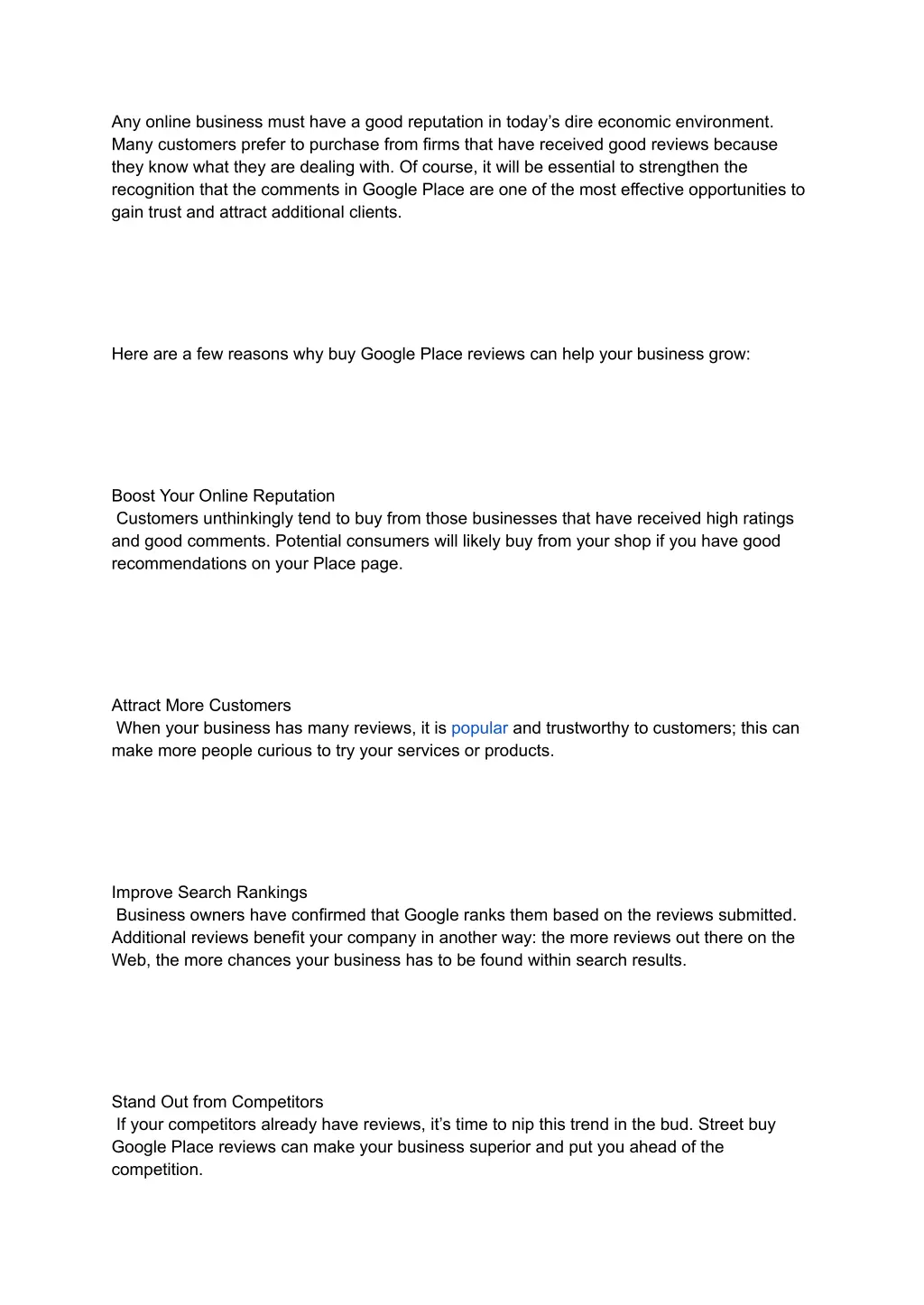 Any online business must have a good reputation in today's dire economic environment. Many customers prefer to purchase from firms that have received good reviews because they know what they are dealing with. Of course, it will be essential to strengthen the recognition that the comments in Google Place are one of the most effective opportunities to gain trust and attract additional clients.

Here are a few reasons why buy Google Place reviews can help your business grow:

Boost Your Online Reputation
Customers unthinkingly tend to buy from those businesses that have received high ratings and good comments. Potential consumers will likely buy from your shop if you have good recommendations on your Place page.

Attract More Customers
When your business has many reviews, it is popular and trustworthy to customers; this can make more people curious to try your services or products.

Improve Search Rankings
Business owners have confirmed that Google ranks them based on the reviews submitted. Additional reviews benefit your company in another way: the more reviews out there on the Web, the more chances your business has to be found within search results.

Stand Out from Competitors
If your competitors already have reviews, it's time to nip this trend in the bud. Street buy Google Place reviews can make your business superior and put you ahead of the competition.